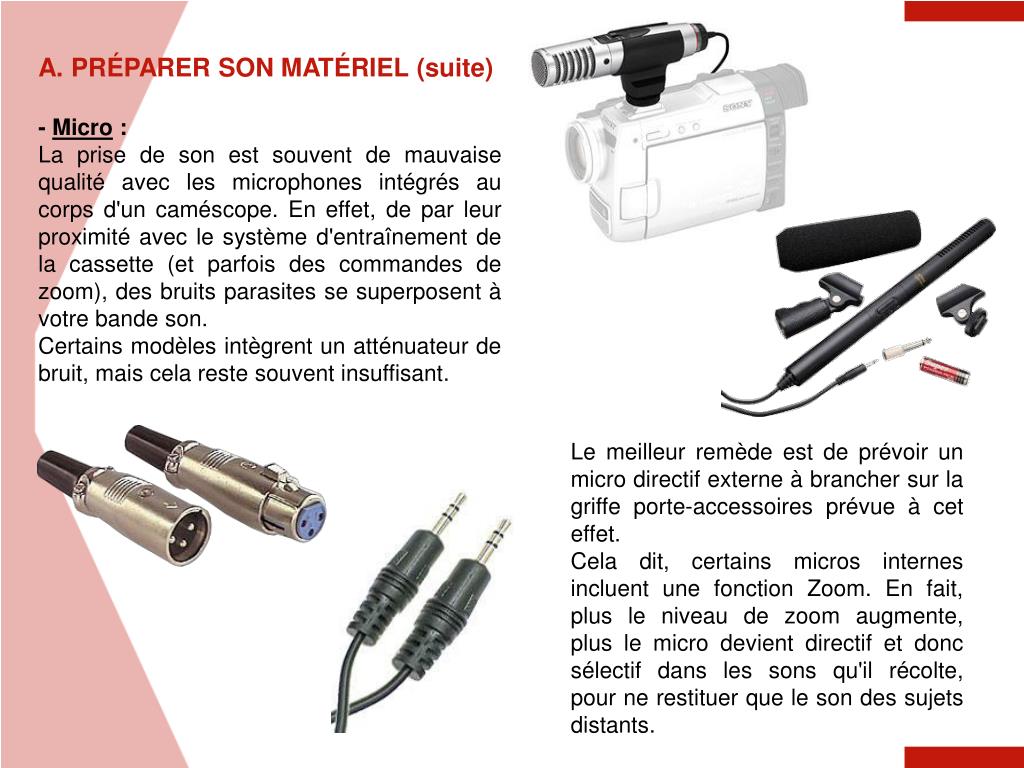 A. PRÉPARER SON MATÉRIEL (suite)

- Micro :
La prise de son est souvent de mauvaise qualité avec les microphones intégrés au corps d'un caméscope. En effet, de par leur proximité avec le système d'entraînement de la cassette (et parfois des commandes de zoom), des bruits parasites se superposent à votre bande son.
Certains modèles intègrent un atténuateur de bruit, mais cela reste souvent insuffisant.

SONY

Le meilleur remède est de prévoir un micro directif externe à brancher sur la griffe porte-accessoires prévue à cet effet.
Cela dit, certains micros internes incluent une fonction Zoom. En fait, plus le niveau de zoom augmente, plus le micro devient directif et donc sélectif dans les sons qu'il récolte, pour ne restituer que le son des sujets distants.